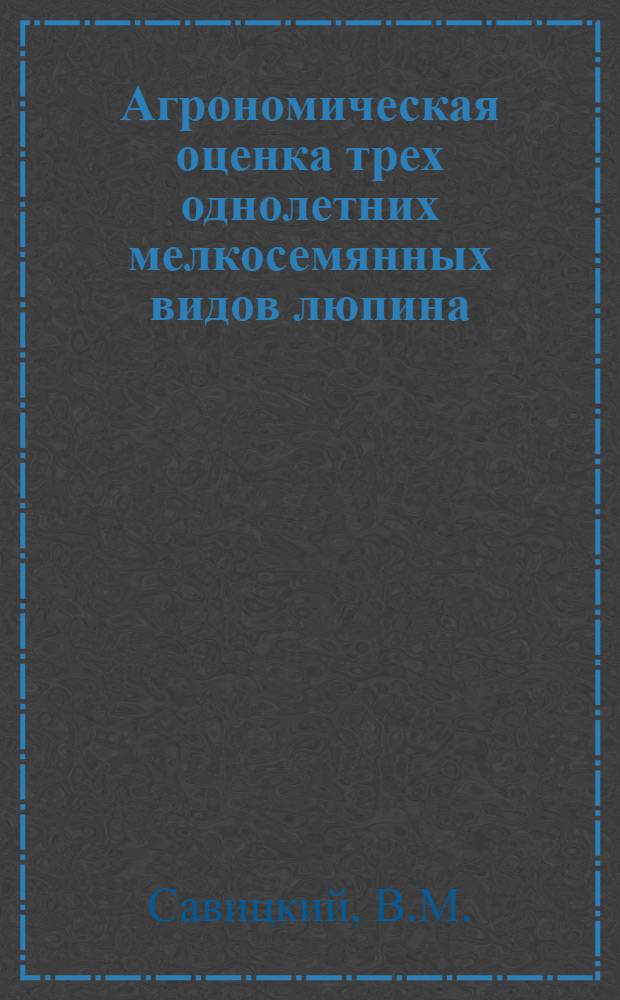 Агрономическая оценка трех однолетних мелкосемянных видов люпина

Савицкий, В.М.